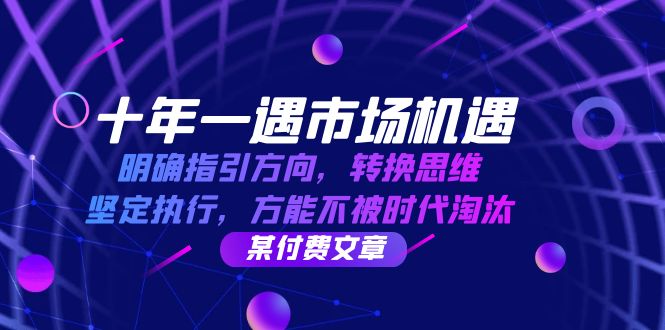 十年一遇市场机遇

明确指引方向，转换思维

坚定执行，方能不被时代淘汰

某付费文章